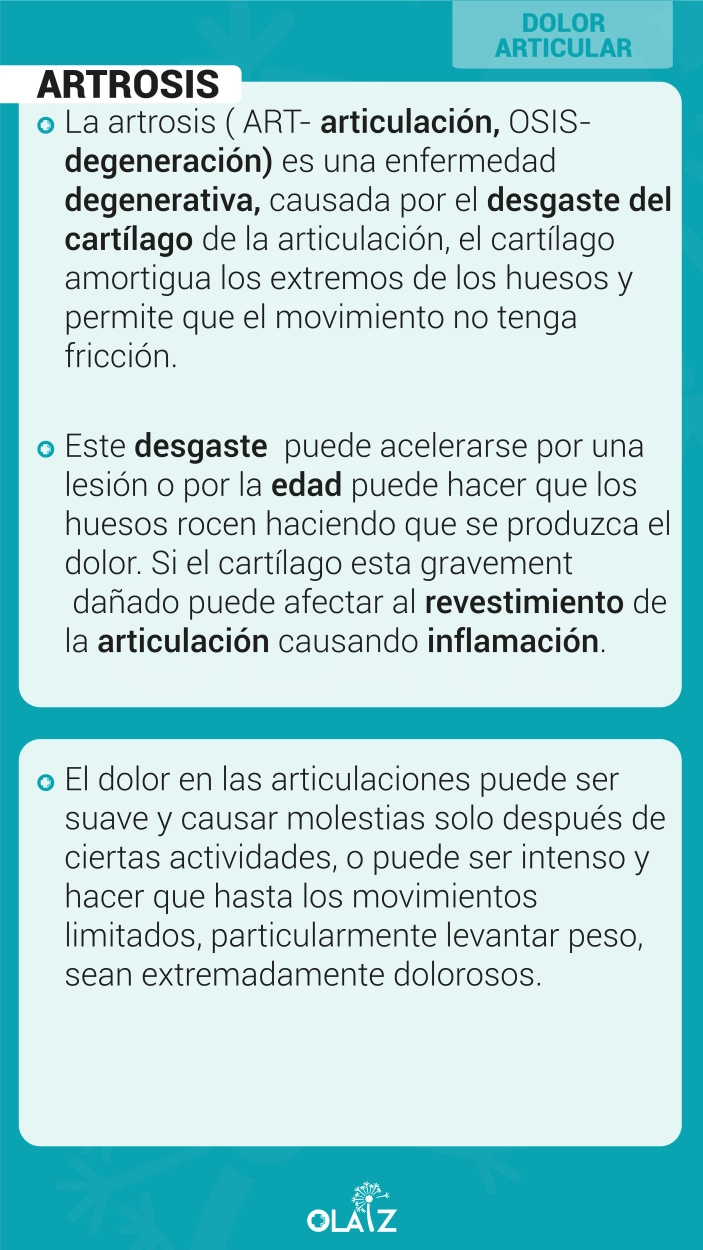 DOLOR ARTICULAR

ARTROSIS

La artrosis ( ART- articulación, OSIS- degeneración) es una enfermedad degenerativa, causada por el desgaste del cartílago de la articulación, el cartílago amortigua los extremos de los huesos y permite que el movimiento no tenga fricción.

Este desgaste puede acelerarse por una lesión o por la edad puede hacer que los huesos rocen haciendo que se produzca el dolor. Si el cartílago esta gravement dañado puede afectar al revestimiento de la articulación causando inflamación.

El dolor en las articulaciones puede ser suave y causar molestias solo después de ciertas actividades, o puede ser intenso y hacer que hasta los movimientos limitados, particularmente levantar peso, sean extremadamente dolorosos.

OLAIZ